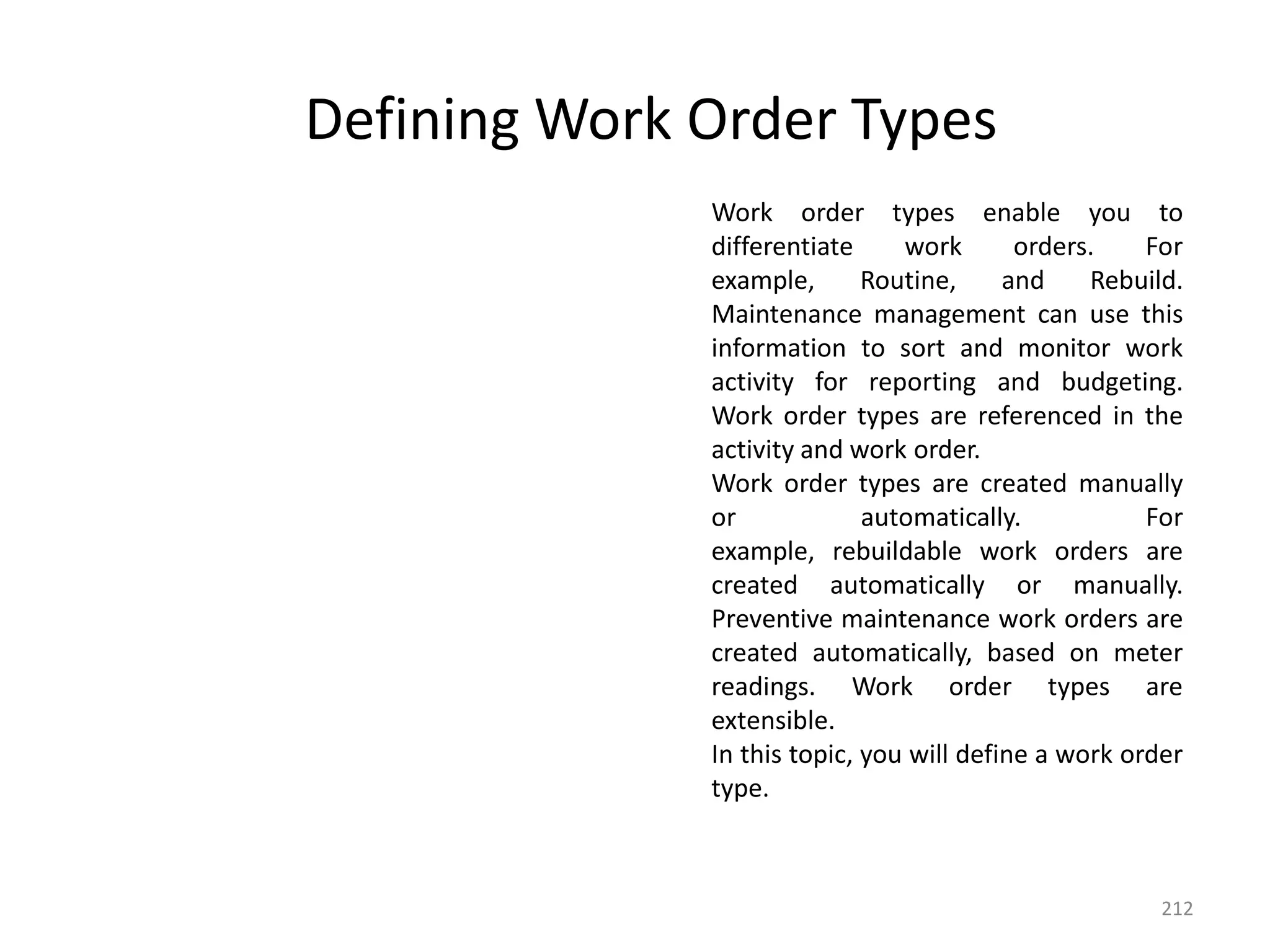 Defining Work Order Types

Work order types enable you to differentiate work orders. For example, Routine, and Rebuild. Maintenance management can use this information to sort and monitor work activity for reporting and budgeting. Work order types are referenced in the activity and work order.

Work order types are created manually or automatically. For example, rebuildable work orders are created automatically or manually. Preventive maintenance work orders are created automatically, based on meter readings. Work order types are extensible.

In this topic, you will define a work order type.

212